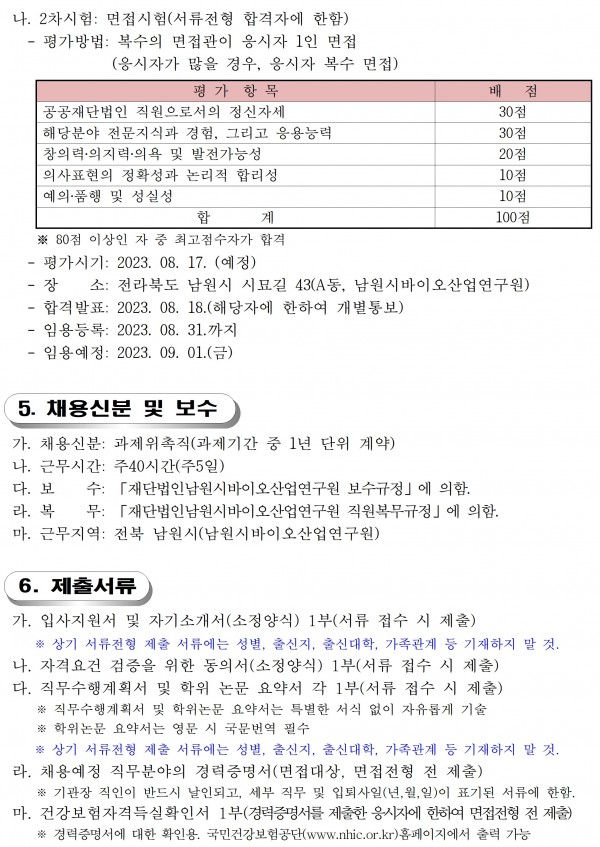 나. 2차시험: 면접시험(서류전형 합격자에 한함)
- 평가방법: 복수의 면접관이 응시자 1인 면접
(응시자가 많을 경우, 응시자 복수 면접)

| 평 가 항 목 | 배 점 |
|---|---|
| 공공재단법인 직원으로서의 정신자세 | 30점 |
| 해당분야 전문지식과 경험, 그리고 응용능력 | 30점 |
| 창의력·의지력·의욕 및 발전가능성 | 20점 |
| 의사표현의 정확성과 논리적 합리성 | 10점 |
| 예의·품행 및 성실성 | 10점 |
| 합 계 | 100점 |

※ 80점 이상인 자 중 최고점수자가 합격
- 평가시기: 2023. 08. 17. (예정)
- 장 소: 전라북도 남원시 시묘길 43(A동, 남원시바이오산업연구원)
- 합격발표: 2023. 08. 18.(해당자에 한하여 개별통보)
- 임용등록: 2023. 08. 31.까지
- 임용예정: 2023. 09. 01.(금)

5. 채용신분 및 보수

가. 채용신분: 과제위촉직(과제기간 중 1년 단위 계약)
나. 근무시간: 주40시간(주5일)
다. 보 수: 「재단법인남원시바이오산업연구원 보수규정」에 의함.
라. 복 무: 「재단법인남원시바이오산업연구원 직원복무규정」에 의함.
마. 근무지역: 전북 남원시(남원시바이오산업연구원)

6. 제출서류

가. 입사지원서 및 자기소개서(소정양식) 1부(서류 접수 시 제출)
※ 상기 서류전형 제출 서류에는 성별, 출신지, 출신대학, 가족관계 등 기재하지 말 것.
나. 자격요건 검증을 위한 동의서(소정양식) 1부(서류 접수 시 제출)
다. 직무수행계획서 및 학위 논문 요약서 각 1부(서류 접수 시 제출)
※ 직무수행계획서 및 학위논문 요약서는 특별한 서식 없이 자유롭게 기술
※ 학위논문 요약서는 영문 시 국문번역 필수
※ 상기 서류전형 제출 서류에는 성별, 출신지, 출신대학, 가족관계 등 기재하지 말 것.
라. 채용예정 직무분야의 경력증명서(면접대상, 면접전형 전 제출)
※ 기관장 직인이 반드시 날인되고, 세부 직무 및 입퇴사일(년,월,일)이 표기된 서류에 한함.
마. 건강보험자격득실확인서 1부(경력증명서를 제출한 응시자에 한하여 면접전형 전 제출)
※ 경력증명서에 대한 확인용. 국민건강보험공단(www.nhic.or.kr)홈페이지에서 출력 가능